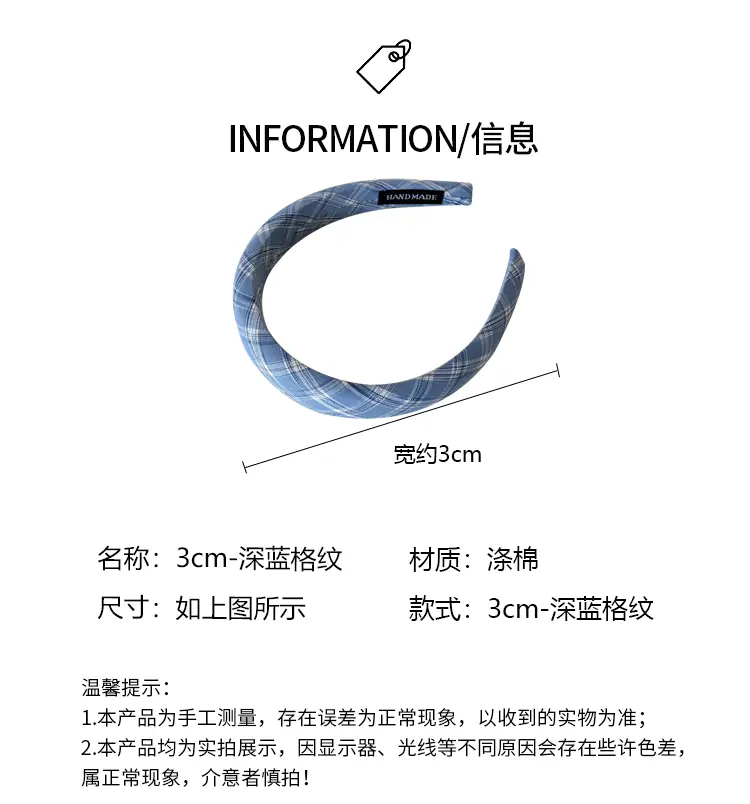 INFORMATION/信息

HANDMADE

宽约3cm

名称：3cm-深蓝格纹 材质：涤棉

尺寸：如上图所示 款式：3cm-深蓝格纹

温馨提示：
1.本产品为手工测量，存在误差为正常现象，以收到的实物为准；
2.本产品均为实拍展示，因显示器、光线等不同原因会存在些许色差，属正常现象，介意者慎拍！